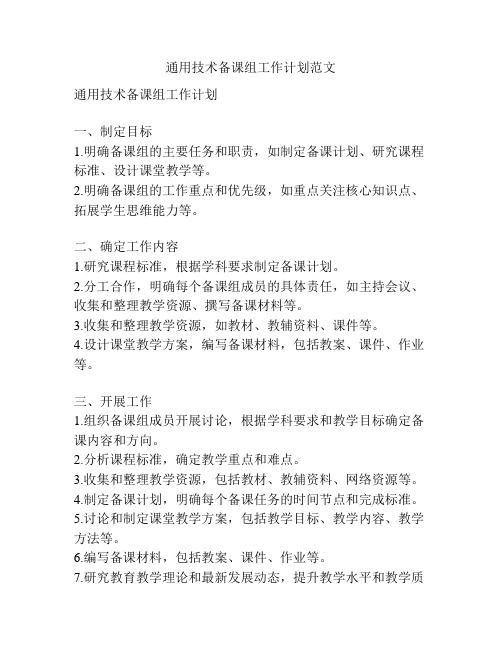 通用技术备课组工作计划范文

通用技术备课组工作计划

一、制定目标
1.明确备课组的主要任务和职责，如制定备课计划、研究课程标准、设计课堂教学等。
2.明确备课组的工作重点和优先级，如重点关注核心知识点、拓展学生思维能力等。

二、确定工作内容
1.研究课程标准，根据学科要求制定备课计划。
2.分工合作，明确每个备课组成员的具体责任，如主持会议、收集和整理教学资源、撰写备课材料等。
3.收集和整理教学资源，如教材、教辅资料、课件等。
4.设计课堂教学方案，编写备课材料，包括教案、课件、作业等。

三、开展工作
1.组织备课组成员开展讨论，根据学科要求和教学目标确定备课内容和方向。
2.分析课程标准，确定教学重点和难点。
3.收集和整理教学资源，包括教材、教辅资料、网络资源等。
4.制定备课计划，明确每个备课任务的时间节点和完成标准。
5.讨论和制定课堂教学方案，包括教学目标、教学内容、教学方法等。
6.编写备课材料，包括教案、课件、作业等。
7.研究教育教学理论和最新发展动态，提升教学水平和教学质